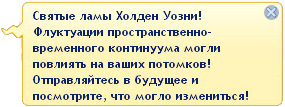 Святые ламы Холден Уозни! Флуктуации пространственно-временного континуума могли повлиять на ваших потомков! Отправляйтесь в будущее и посмотрите, что могло измениться!